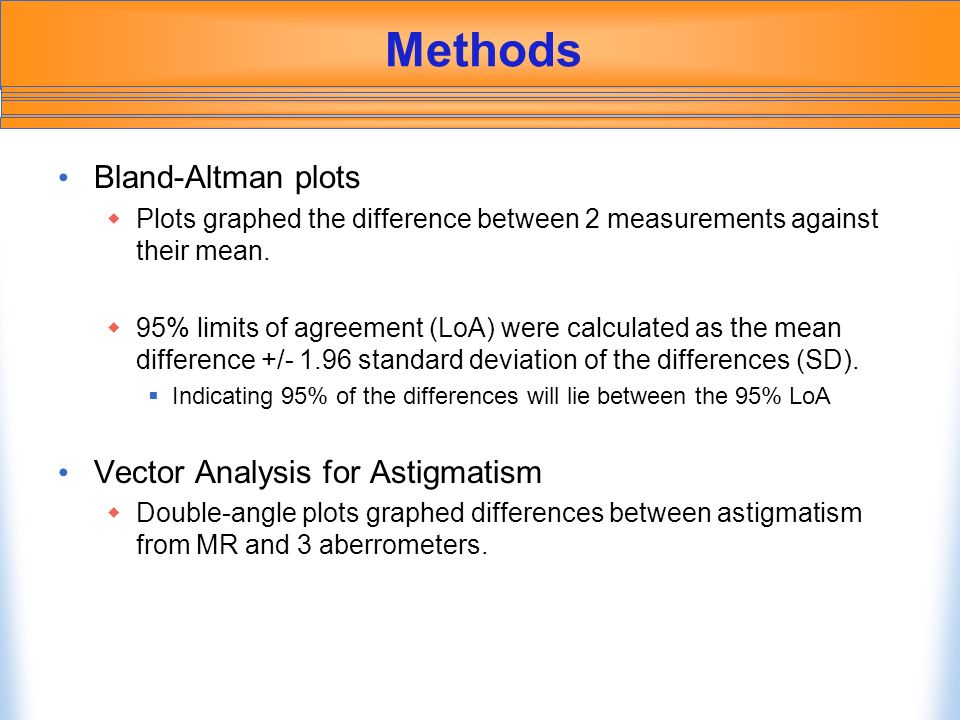 Methods

• Bland-Altman plots
  ◆ Plots graphed the difference between 2 measurements against their mean.

  ◆ 95% limits of agreement (LoA) were calculated as the mean difference +/- 1.96 standard deviation of the differences (SD).
    ▪ Indicating 95% of the differences will lie between the 95% LoA

• Vector Analysis for Astigmatism
  ◆ Double-angle plots graphed differences between astigmatism from MR and 3 aberrometers.